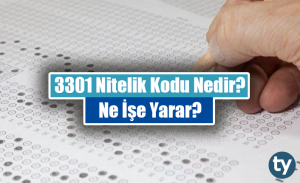 3301 Nitelik Kodu Nedir?
Ne İşe Yarar?

ty